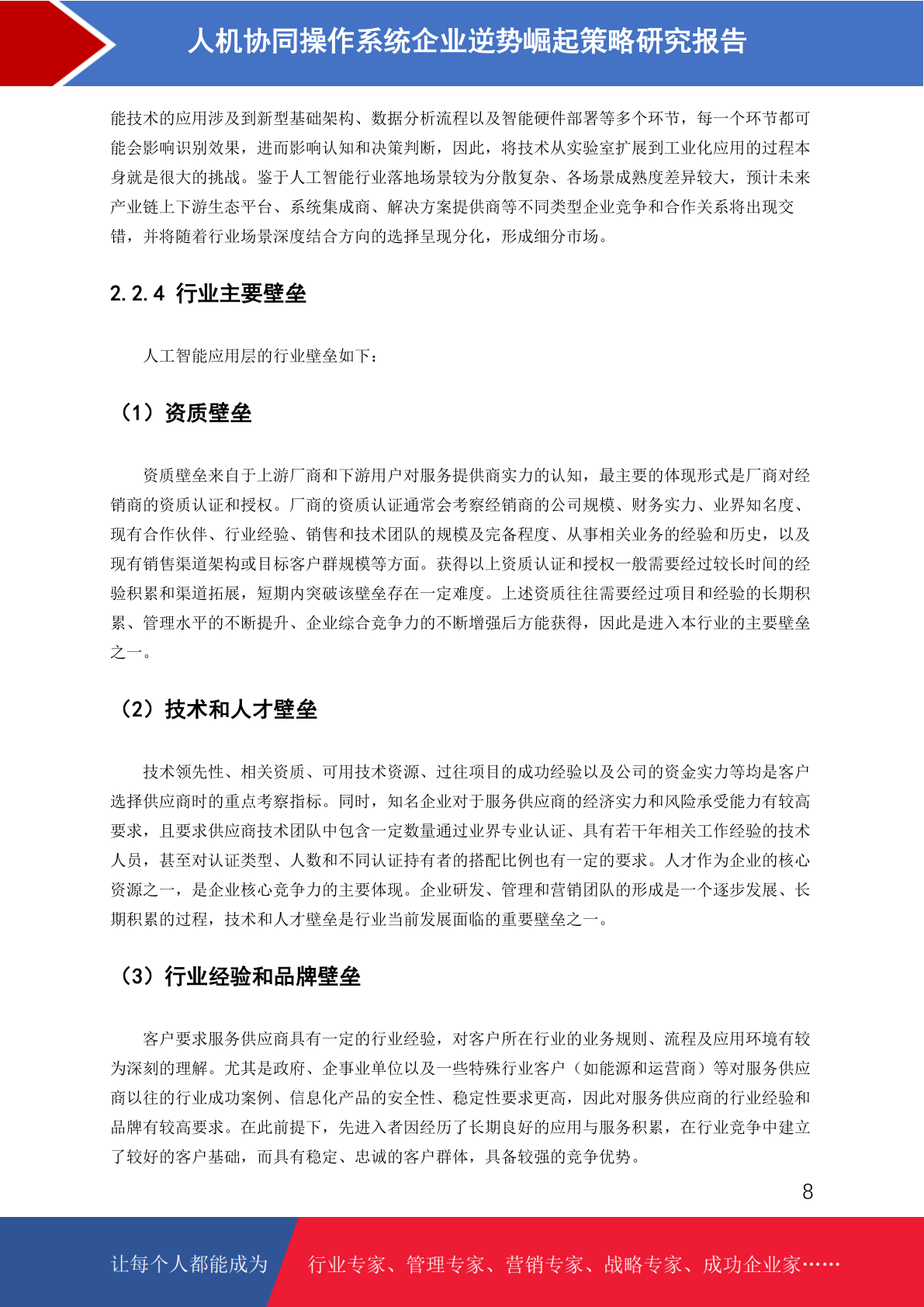 人机协同操作系统企业逆势崛起策略研究报告

能技术的应用涉及到新型基础架构、数据分析流程以及智能硬件部署等多个环节，每一个环节都可能会影响识别效果，进而影响认知和决策判断，因此，将技术从实验室扩展到工业化应用的过程本身就是很大的挑战。鉴于人工智能行业落地场景较为分散复杂、各场景成熟度差异较大，预计未来产业链上下游生态平台、系统集成商、解决方案提供商等不同类型企业竞争和合作关系将出现交错，并将随着行业场景深度结合方向的选择呈现分化，形成细分市场。

2.2.4 行业主要壁垒

人工智能应用层的行业壁垒如下：

（1）资质壁垒

资质壁垒来自于上游厂商和下游用户对服务提供商实力的认知，最主要的体现形式是厂商对经销商的资质认证和授权。厂商的资质认证通常会考察经销商的公司规模、财务实力、业界知名度、现有合作伙伴、行业经验、销售和技术团队的规模及完备程度、从事相关业务的经验和历史，以及现有销售渠道架构或目标客户群规模等方面。获得以上资质认证和授权一般需要经过较长时间的经验积累和渠道拓展，短期内突破该壁垒存在一定难度。上述资质往往需要经过项目和经验的长期积累、管理水平的不断提升、企业综合竞争力的不断增强后方能获得，因此是进入本行业的主要壁垒之一。

（2）技术和人才壁垒

技术领先性、相关资质、可用技术资源、过往项目的成功经验以及公司的资金实力等均是客户选择供应商时的重点考察指标。同时，知名企业对于服务供应商的经济实力和风险承受能力有较高要求，且要求供应商技术团队中包含一定数量通过业界专业认证、具有若干年相关工作经验的技术人员，甚至对认证类型、人数和不同认证持有者的搭配比例也有一定的要求。人才作为企业的核心资源之一，是企业核心竞争力的主要体现。企业研发、管理和营销团队的形成是一个逐步发展、长期积累的过程，技术和人才壁垒是行业当前发展面临的重要壁垒之一。

（3）行业经验和品牌壁垒

客户要求服务供应商具有一定的行业经验，对客户所在行业的业务规则、流程及应用环境有较为深刻的理解。尤其是政府、企事业单位以及一些特殊行业客户（如能源和运营商）等对服务供应商以往的行业成功案例、信息化产品的安全性、稳定性要求更高，因此对服务供应商的行业经验和品牌有较高要求。在此前提下，先进入者因经历了长期良好的应用与服务积累，在行业竞争中建立了较好的客户基础，而具有稳定、忠诚的客户群体，具备较强的竞争优势。

8

让每个人都能成为　行业专家、管理专家、营销专家、战略专家、成功企业家……